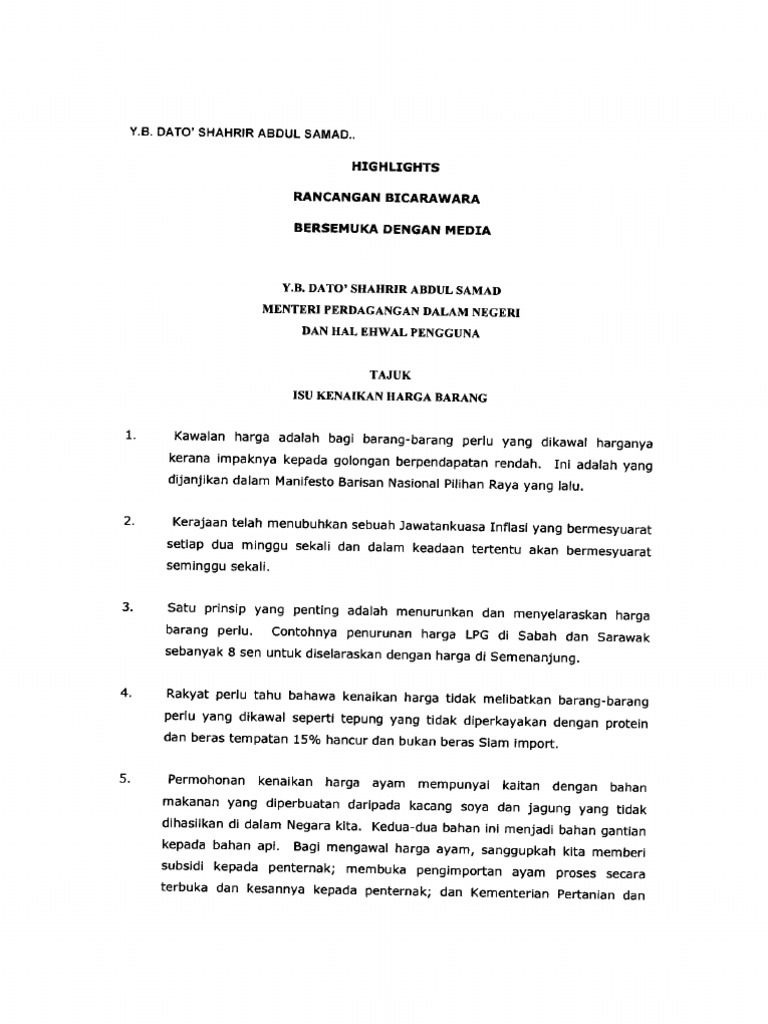 Y.B. DATO' SHAHRIR ABDUL SAMAD..

HIGHLIGHTS

RANCANGAN BICARAWARA

BERSEMUKA DENGAN MEDIA

Y.B. DATO' SHAHRIR ABDUL SAMAD
MENTERI PERDAGANGAN DALAM NEGERI
DAN HAL EHWAL PENGGUNA

TAJUK
ISU KENAIKAN HARGA BARANG

1. Kawalan harga adalah bagi barang-barang perlu yang dikawal harganya kerana impaknya kepada golongan berpendapatan rendah. Ini adalah yang dijanjikan dalam Manifesto Barisan Nasional Pilihan Raya yang lalu.

2. Kerajaan telah menubuhkan sebuah Jawatankuasa Inflasi yang bermesyuarat setiap dua minggu sekali dan dalam keadaan tertentu akan bermesyuarat seminggu sekali.

3. Satu prinsip yang penting adalah menurunkan dan menyelaraskan harga barang perlu. Contohnya penurunan harga LPG di Sabah dan Sarawak sebanyak 8 sen untuk diselaraskan dengan harga di Semenanjung.

4. Rakyat perlu tahu bahawa kenaikan harga tidak melibatkan barang-barang perlu yang dikawal seperti tepung yang tidak diperkayakan dengan protein dan beras tempatan 15% hancur dan bukan beras Siam import.

5. Permohonan kenaikan harga ayam mempunyai kaitan dengan bahan makanan yang diperbuatan daripada kacang soya dan jagung yang tidak dihasilkan di dalam Negara kita. Kedua-dua bahan ini menjadi bahan gantian kepada bahan api. Bagi mengawal harga ayam, sanggupkah kita memberi subsidi kepada penternak; membuka pengimportan ayam proses secara terbuka dan kesannya kepada penternak; dan Kementerian Pertanian dan